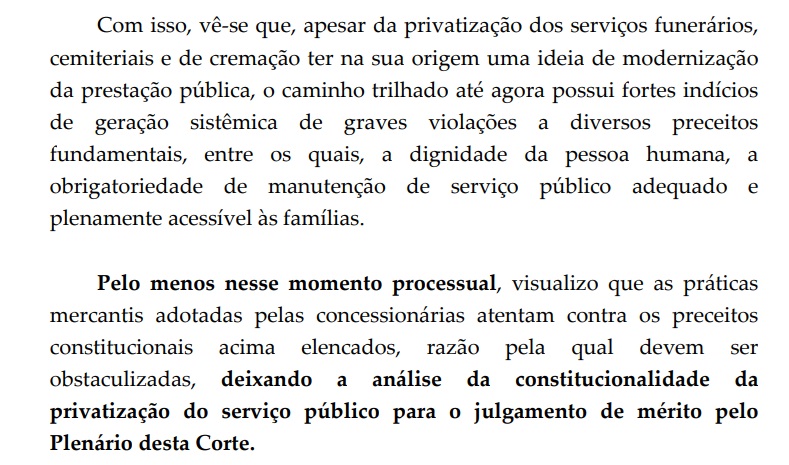 Com isso, vê-se que, apesar da privatização dos serviços funerários, cemiteriais e de cremação ter na sua origem uma ideia de modernização da prestação pública, o caminho trilhado até agora possui fortes indícios de geração sistêmica de graves violações a diversos preceitos fundamentais, entre os quais, a dignidade da pessoa humana, a obrigatoriedade de manutenção de serviço público adequado e plenamente acessível às famílias.

Pelo menos nesse momento processual, visualizo que as práticas mercantis adotadas pelas concessionárias atentam contra os preceitos constitucionais acima elencados, razão pela qual devem ser obstaculizadas, deixando a análise da constitucionalidade da privatização do serviço público para o julgamento de mérito pelo Plenário desta Corte.